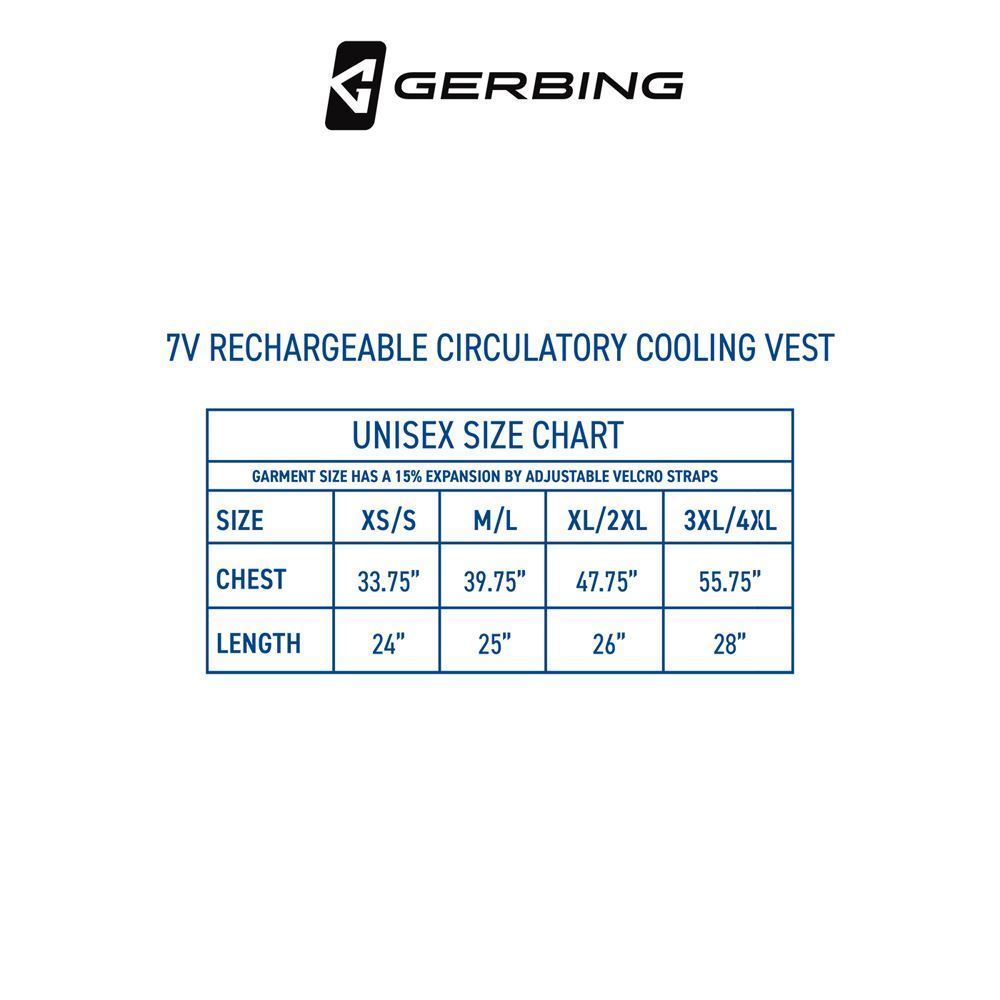 GERBING

7V RECHARGEABLE CIRCULATORY COOLING VEST

UNISEX SIZE CHART

GARMENT SIZE HAS A 15% EXPANSION BY ADJUSTABLE VELCRO STRAPS

| SIZE | XS/S | M/L | XL/2XL | 3XL/4XL |
|---|---|---|---|---|
| CHEST | 33.75" | 39.75" | 47.75" | 55.75" |
| LENGTH | 24" | 25" | 26" | 28" |